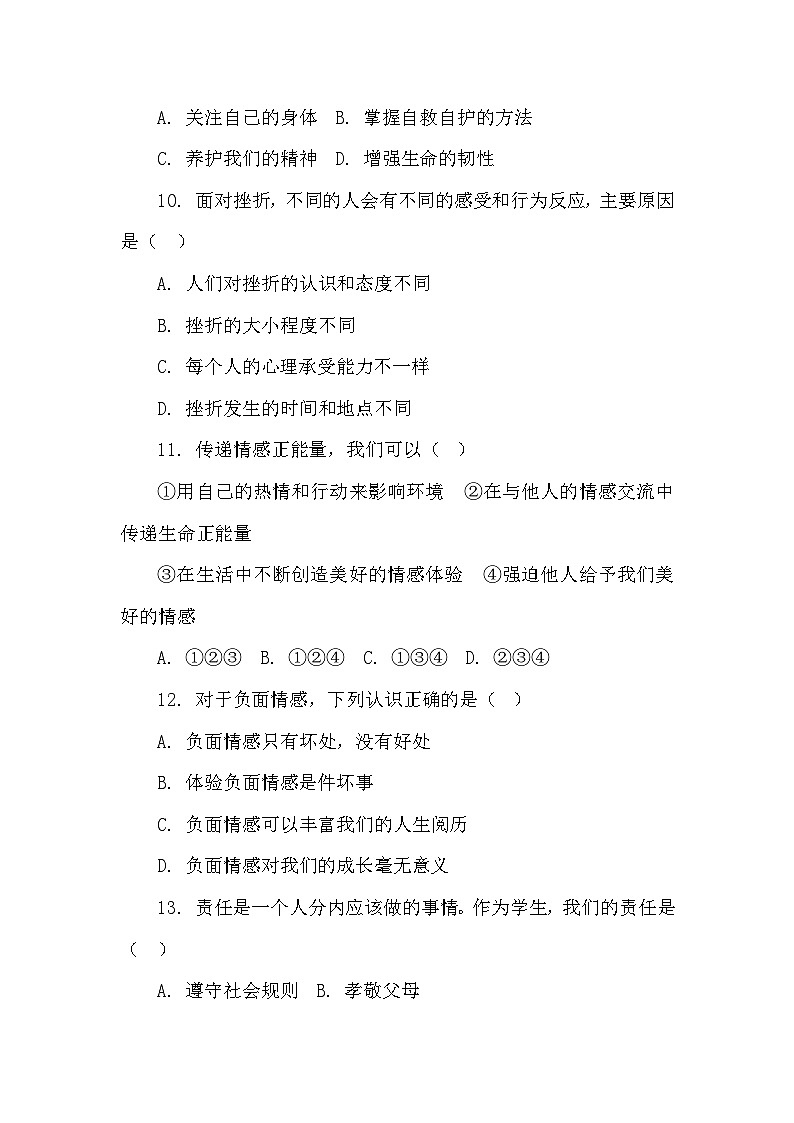 A. 关注自己的身体　B. 掌握自救自护的方法

C. 养护我们的精神　D. 增强生命的韧性

10. 面对挫折，不同的人会有不同的感受和行为反应，主要原因是（　）

A. 人们对挫折的认识和态度不同

B. 挫折的大小程度不同

C. 每个人的心理承受能力不一样

D. 挫折发生的时间和地点不同

11. 传递情感正能量，我们可以（　）

①用自己的热情和行动来影响环境　②在与他人的情感交流中传递生命正能量

③在生活中不断创造美好的情感体验　④强迫他人给予我们美好的情感

A. ①②③　B. ①②④　C. ①③④　D. ②③④

12. 对于负面情感，下列认识正确的是（　）

A. 负面情感只有坏处，没有好处

B. 体验负面情感是件坏事

C. 负面情感可以丰富我们的人生阅历

D. 负面情感对我们的成长毫无意义

13. 责任是一个人分内应该做的事情。作为学生，我们的责任是（　）

A. 遵守社会规则　B. 孝敬父母